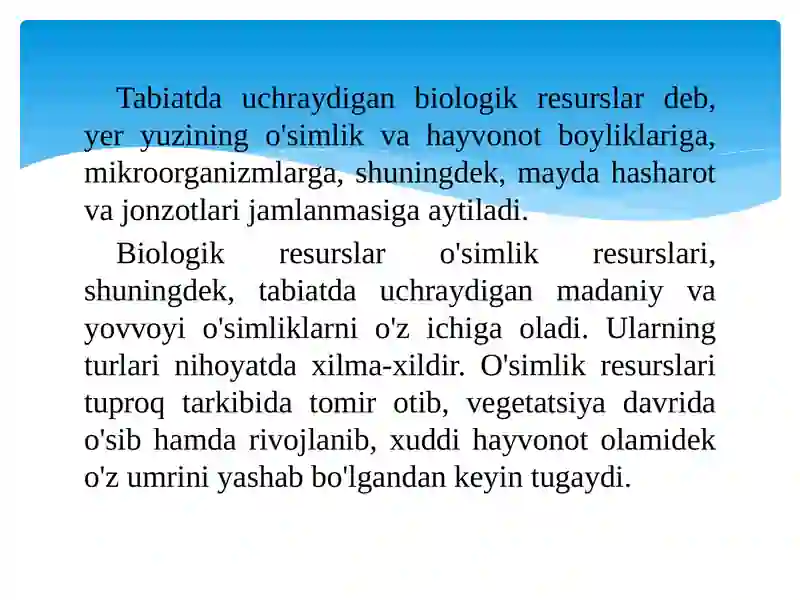 Tabiatda uchraydigan biologik resurslar deb, yer yuzining o'simlik va hayvonot boyliklariga, mikroorganizmlarga, shuningdek, mayda hasharot va jonzotlari jamlanmasiga aytiladi.

Biologik resurslar o'simlik resurslari, shuningdek, tabiatda uchraydigan madaniy va yovvoyi o'simliklarni o'z ichiga oladi. Ularning turlari nihoyatda xilma-xildir. O'simlik resurslari tuproq tarkibida tomir otib, vegetatsiya davrida o'sib hamda rivojlanib, xuddi hayvonot olamidek o'z umrini yashab bo'lgandan keyin tugaydi.